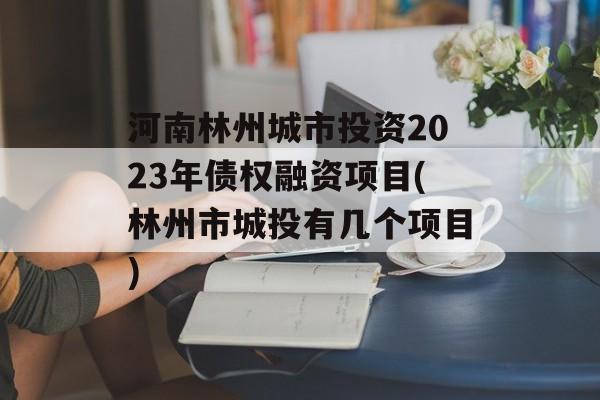 河南林州城市投资2023年债权融资项目(林州市城投有几个项目)